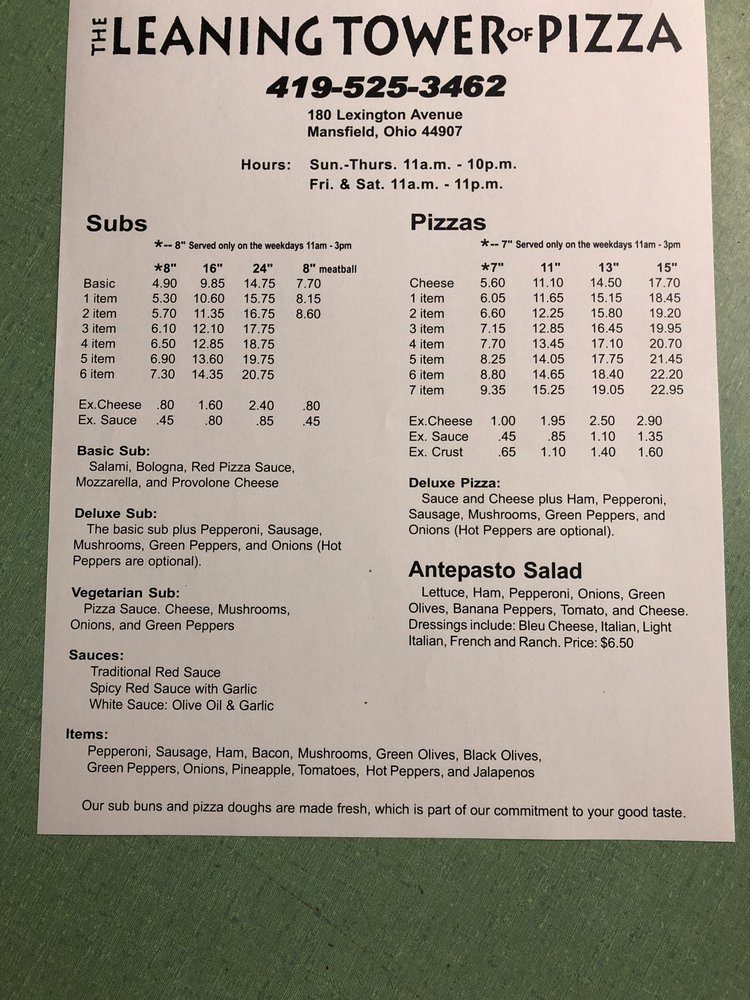 THE LEANING TOWER OF PIZZA

419-525-3462

180 Lexington Avenue
Mansfield, Ohio 44907

Hours: Sun.-Thurs. 11a.m. - 10p.m.
Fri. & Sat. 11a.m. - 11p.m.

Subs

*-- 8" Served only on the weekdays 11am - 3pm

| | *8" | 16" | 24" | 8" meatball |
|---|---|---|---|---|
| Basic | 4.90 | 9.85 | 14.75 | 7.70 |
| 1 item | 5.30 | 10.60 | 15.75 | 8.15 |
| 2 item | 5.70 | 11.35 | 16.75 | 8.60 |
| 3 item | 6.10 | 12.10 | 17.75 | |
| 4 item | 6.50 | 12.85 | 18.75 | |
| 5 item | 6.90 | 13.60 | 19.75 | |
| 6 item | 7.30 | 14.35 | 20.75 | |
| Ex.Cheese | .80 | 1.60 | 2.40 | .80 |
| Ex. Sauce | .45 | .80 | .85 | .45 |

Basic Sub:
Salami, Bologna, Red Pizza Sauce, Mozzarella, and Provolone Cheese

Deluxe Sub:
The basic sub plus Pepperoni, Sausage, Mushrooms, Green Peppers, and Onions (Hot Peppers are optional).

Vegetarian Sub:
Pizza Sauce. Cheese, Mushrooms, Onions, and Green Peppers

Sauces:
Traditional Red Sauce
Spicy Red Sauce with Garlic
White Sauce: Olive Oil & Garlic

Pizzas

*-- 7" Served only on the weekdays 11am - 3pm

| | *7" | 11" | 13" | 15" |
|---|---|---|---|---|
| Cheese | 5.60 | 11.10 | 14.50 | 17.70 |
| 1 item | 6.05 | 11.65 | 15.15 | 18.45 |
| 2 item | 6.60 | 12.25 | 15.80 | 19.20 |
| 3 item | 7.15 | 12.85 | 16.45 | 19.95 |
| 4 item | 7.70 | 13.45 | 17.10 | 20.70 |
| 5 item | 8.25 | 14.05 | 17.75 | 21.45 |
| 6 item | 8.80 | 14.65 | 18.40 | 22.20 |
| 7 item | 9.35 | 15.25 | 19.05 | 22.95 |
| Ex.Cheese | 1.00 | 1.95 | 2.50 | 2.90 |
| Ex. Sauce | .45 | .85 | 1.10 | 1.35 |
| Ex. Crust | .65 | 1.10 | 1.40 | 1.60 |

Deluxe Pizza:
Sauce and Cheese plus Ham, Pepperoni, Sausage, Mushrooms, Green Peppers, and Onions (Hot Peppers are optional).

Antepasto Salad
Lettuce, Ham, Pepperoni, Onions, Green Olives, Banana Peppers, Tomato, and Cheese. Dressings include: Bleu Cheese, Italian, Light Italian, French and Ranch. Price: $6.50

Items:
Pepperoni, Sausage, Ham, Bacon, Mushrooms, Green Olives, Black Olives, Green Peppers, Onions, Pineapple, Tomatoes, Hot Peppers, and Jalapenos

Our sub buns and pizza doughs are made fresh, which is part of our commitment to your good taste.